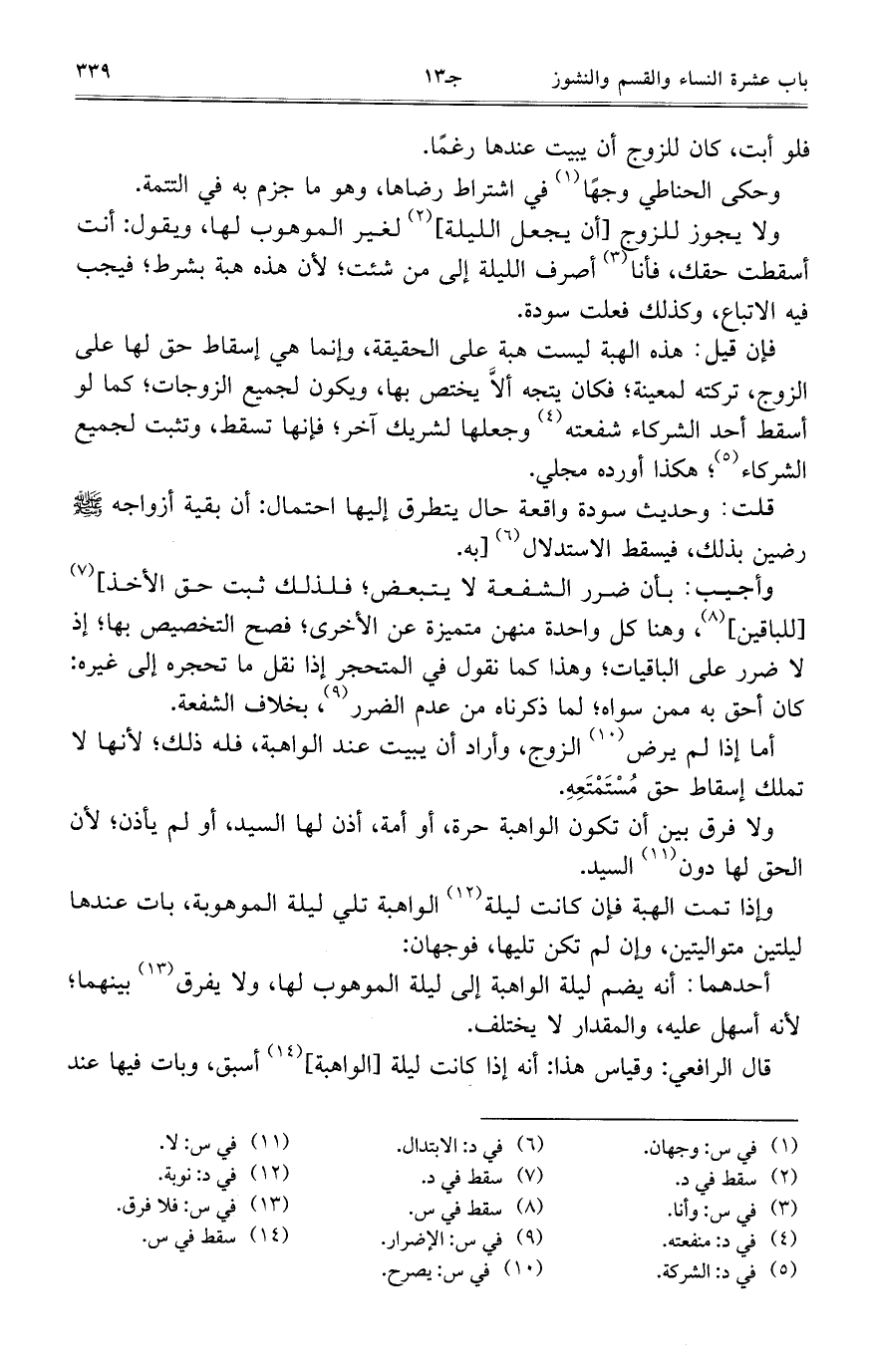 باب عشرة النساء والقسم والنشوز جـ١٣ ٣٣٩

فلو أبت، كان للزوج أن يبيت عندها رغمًا.

وحكى الحناطي وجهًا$^{(١)}$ في اشتراط رضاها، وهو ما جزم به في التتمة.

ولا يجوز للزوج [أن يجعل الليلة]$^{(٢)}$ لغير الموهوب لها، ويقول: أنت أسقطت حقك، فأنا$^{(٣)}$ أصرف الليلة إلى من شئت؛ لأن هذه هبة بشرط؛ فيجب فيه الاتباع، وكذلك فعلت سودة.

فإن قيل: هذه الهبة ليست هبة على الحقيقة، وإنما هي إسقاط حق لها على الزوج، تركته لمعينة؛ فكان يتجه ألاَّ يختص بها، ويكون لجميع الزوجات؛ كما لو أسقط أحد الشركاء شفعته$^{(٤)}$ وجعلها لشريك آخر؛ فإنها تسقط، وتثبت لجميع الشركاء$^{(٥)}$؛ هكذا أورده مجلي.

قلت: وحديث سودة واقعة حال يتطرق إليها احتمال: أن بقية أزواجه ﷺ رضين بذلك، فيسقط الاستدلال$^{(٦)}$ [به.

وأجيب: بأن ضرر الشفعة لا يتبعض؛ فلذلك ثبت حق الأخذ]$^{(٧)}$ [للباقين]$^{(٨)}$، وهنا كل واحدة منهن متميزة عن الأخرى؛ فصح التخصيص بها؛ إذ لا ضرر على الباقيات؛ وهذا كما نقول في المتحجر إذا نقل ما تحجره إلى غيره: كان أحق به ممن سواه؛ لما ذكرناه من عدم الضرر$^{(٩)}$، بخلاف الشفعة.

أما إذا لم يرض$^{(١٠)}$ الزوج، وأراد أن يبيت عند الواهبة، فله ذلك؛ لأنها لا تملك إسقاط حق مُسْتَمْتَعِهِ.

ولا فرق بين أن تكون الواهبة حرة، أو أمة، أذن لها السيد، أو لم يأذن؛ لأن الحق لها دون$^{(١١)}$ السيد.

وإذا تمت الهبة فإن كانت ليلة$^{(١٢)}$ الواهبة تلي ليلة الموهوبة، بات عندها ليلتين متواليتين، وإن لم تكن تليها، فوجهان:

أحدهما: أنه يضم ليلة الواهبة إلى ليلة الموهوب لها، ولا يفرق$^{(١٣)}$ بينهما؛ لأنه أسهل عليه، والمقدار لا يختلف.

قال الرافعي: وقياس هذا: أنه إذا كانت ليلة [الواهبة]$^{(١٤)}$ أسبق، وبات فيها عند

(١) في س: وجهان.
(٢) سقط في د.
(٣) في س: وأنا.
(٤) في د: منفعته.
(٥) في د: الشركة.

(٦) في د: الابتدال.
(٧) سقط في د.
(٨) سقط في س.
(٩) في س: الإضرار.
(١٠) في س: يصرح.

(١١) في س: لا.
(١٢) في د: نوبة.
(١٣) في س: فلا فرق.
(١٤) سقط في س.